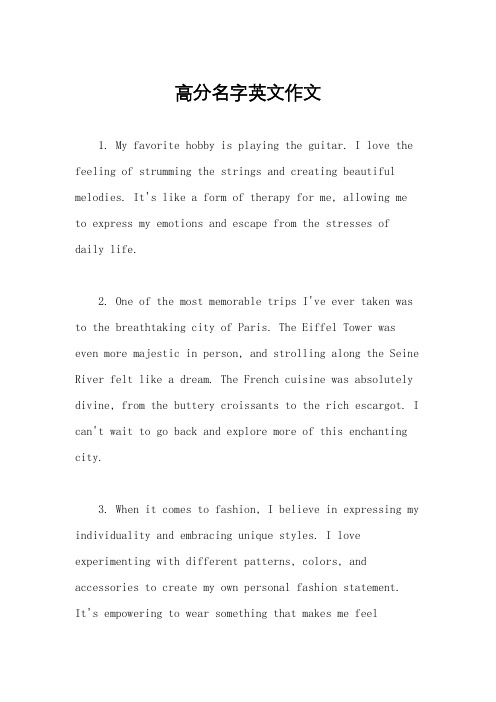 高分名字英文作文

1. My favorite hobby is playing the guitar. I love the feeling of strumming the strings and creating beautiful melodies. It's like a form of therapy for me, allowing me to express my emotions and escape from the stresses of daily life.

2. One of the most memorable trips I've ever taken was to the breathtaking city of Paris. The Eiffel Tower was even more majestic in person, and strolling along the Seine River felt like a dream. The French cuisine was absolutely divine, from the buttery croissants to the rich escargot. I can't wait to go back and explore more of this enchanting city.

3. When it comes to fashion, I believe in expressing my individuality and embracing unique styles. I love experimenting with different patterns, colors, and accessories to create my own personal fashion statement. It's empowering to wear something that makes me feel